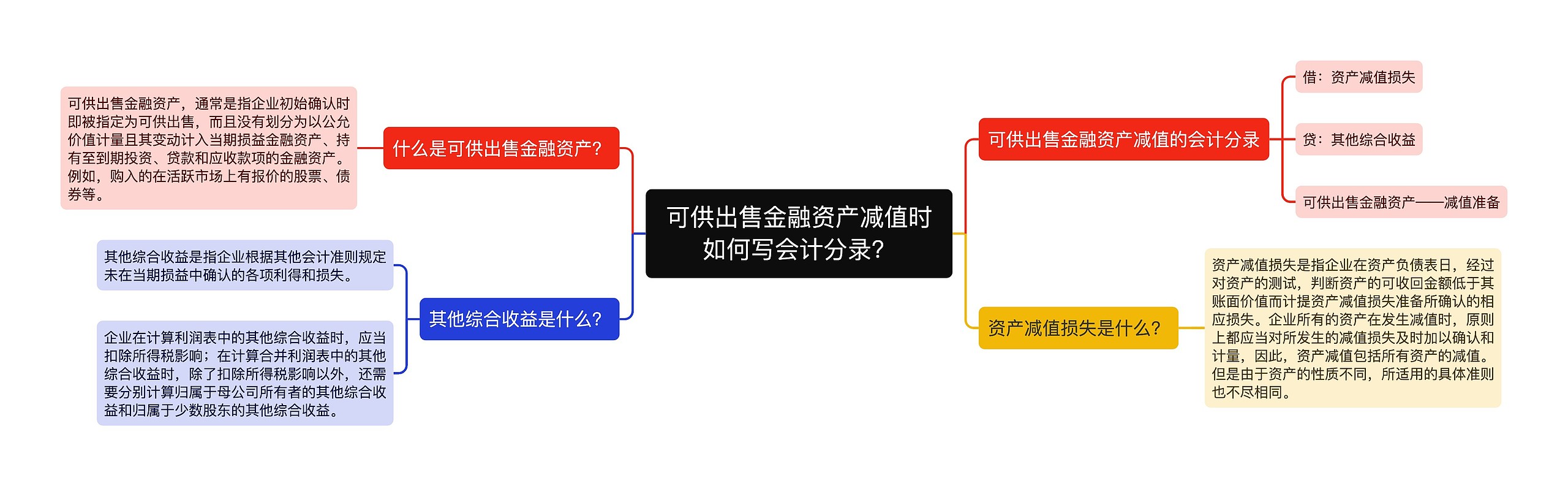 可供出售金融资产减值时如何写会计分录?

什么是可供出售金融资产?

可供出售金融资产，通常是指企业初始确认时即被指定为可供出售，而且没有划分为以公允价值计量且其变动计入当期损益金融资产、持有至到期投资、贷款和应收款项的金融资产。例如，购入的在活跃市场上有报价的股票、债券等。

其他综合收益是什么?

其他综合收益是指企业根据其他会计准则规定未在当期损益中确认的各项利得和损失。

企业在计算利润表中的其他综合收益时，应当扣除所得税影响；在计算合并利润表中的其他综合收益时，除了扣除所得税影响以外，还需要分别计算归属于母公司所有者的其他综合收益和归属于少数股东的其他综合收益。

可供出售金融资产减值的会计分录

借：资产减值损失

贷：其他综合收益

可供出售金融资产——减值准备

资产减值损失是什么?

资产减值损失是指企业在资产负债表日，经过对资产的测试，判断资产的可收回金额低于其账面价值而计提资产减值损失准备所确认的相应损失。企业所有的资产在发生减值时，原则上都应当对所发生的减值损失及时加以确认和计量，因此，资产减值包括所有资产的减值。但是由于资产的性质不同，所适用的具体准则也不尽相同。